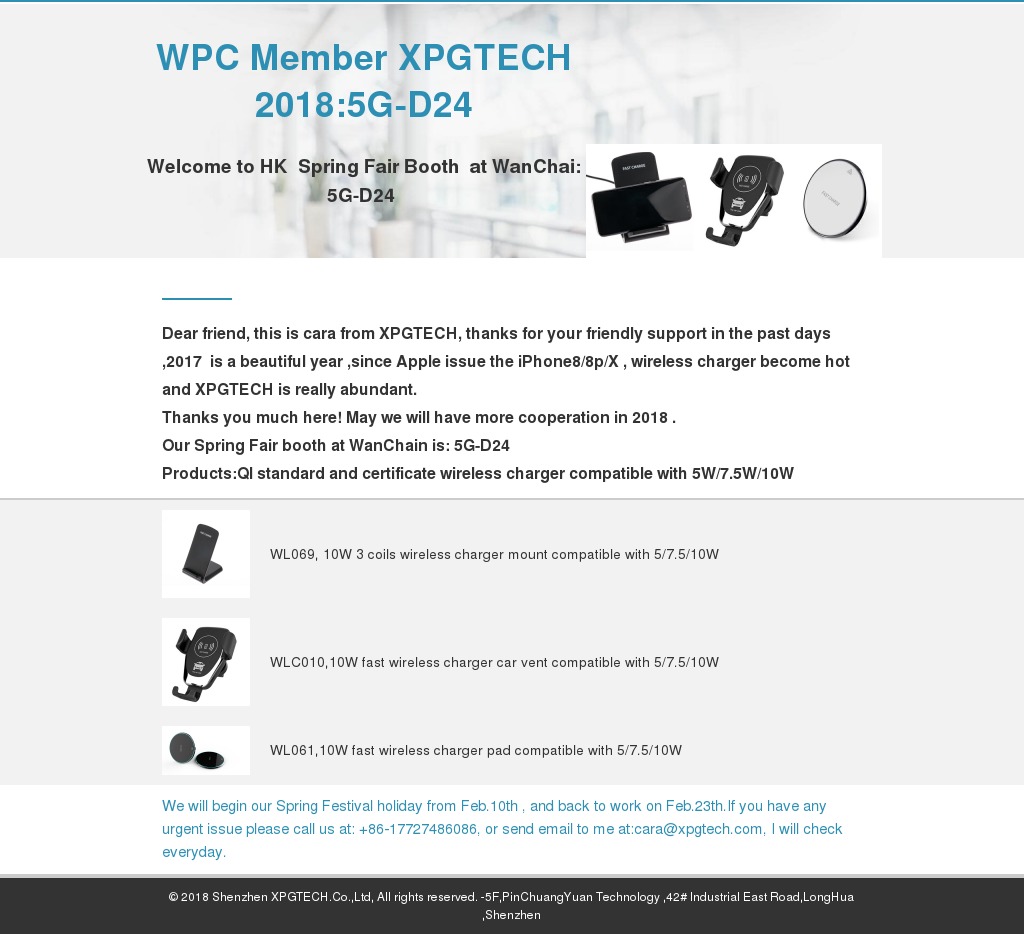 WPC Member XPGTECH 2018:5G-D24

Welcome to HK Spring Fair Booth at WanChai: 5G-D24

FAST CHARGE

Dear friend, this is cara from XPGTECH, thanks for your friendly support in the past days ,2017 is a beautiful year ,since Apple issue the iPhone8/8p/X , wireless charger become hot and XPGTECH is really abundant.
Thanks you much here! May we will have more cooperation in 2018 .
Our Spring Fair booth at WanChain is: 5G-D24
Products:QI standard and certificate wireless charger compatible with 5W/7.5W/10W

WL069, 10W 3 coils wireless charger mount compatible with 5/7.5/10W

WLC010,10W fast wireless charger car vent compatible with 5/7.5/10W

WL061,10W fast wireless charger pad compatible with 5/7.5/10W

We will begin our Spring Festival holiday from Feb.10th , and back to work on Feb.23th.If you have any urgent issue please call us at: +86-17727486086, or send email to me at:cara@xpgtech.com. I will check everyday.

© 2018 Shenzhen XPGTECH.Co.,Ltd, All rights reserved. -5F,PinChuangYuan Technology ,42# Industrial East Road,LongHua ,Shenzhen